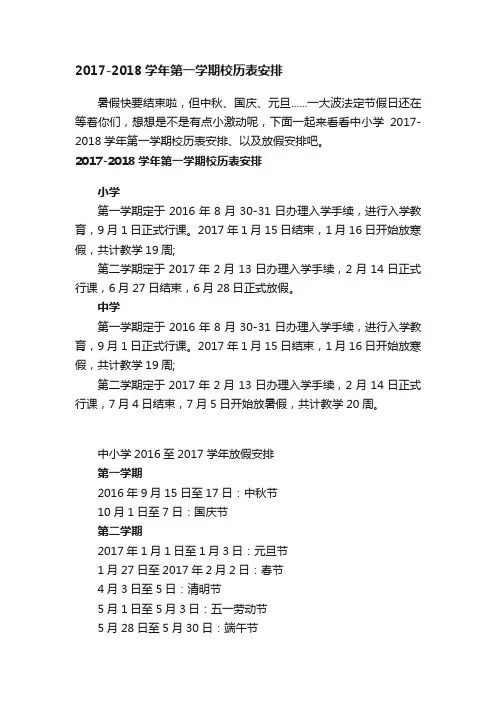 2017-2018 学年第一学期校历表安排

暑假快要结束啦，但中秋、国庆、元旦……一大波法定节假日还在等着你们，想想是不是有点小激动呢，下面一起来看看中小学 2017-2018 学年第一学期校历表安排、以及放假安排吧。

2017-2018 学年第一学期校历表安排

小学

第一学期定于 2016 年 8 月 30-31 日办理入学手续，进行入学教育，9 月 1 日正式行课。2017 年 1 月 15 日结束，1 月 16 日开始放寒假，共计教学 19 周;

第二学期定于 2017 年 2 月 13 日办理入学手续，2 月 14 日正式行课，6 月 27 日结束，6 月 28 日正式放假。

中学

第一学期定于 2016 年 8 月 30-31 日办理入学手续，进行入学教育，9 月 1 日正式行课。2017 年 1 月 15 日结束，1 月 16 日开始放寒假，共计教学 19 周;

第二学期定于 2017 年 2 月 13 日办理入学手续，2 月 14 日正式行课，7 月 4 日结束，7 月 5 日开始放暑假，共计教学 20 周。

中小学 2016 至 2017 学年放假安排

第一学期

2016 年 9 月 15 日至 17 日：中秋节

10 月 1 日至 7 日：国庆节

第二学期

2017 年 1 月 1 日至 1 月 3 日：元旦节

1 月 27 日至 2017 年 2 月 2 日：春节

4 月 3 日至 5 日：清明节

5 月 1 日至 5 月 3 日：五一劳动节

5 月 28 日至 5 月 30 日：端午节